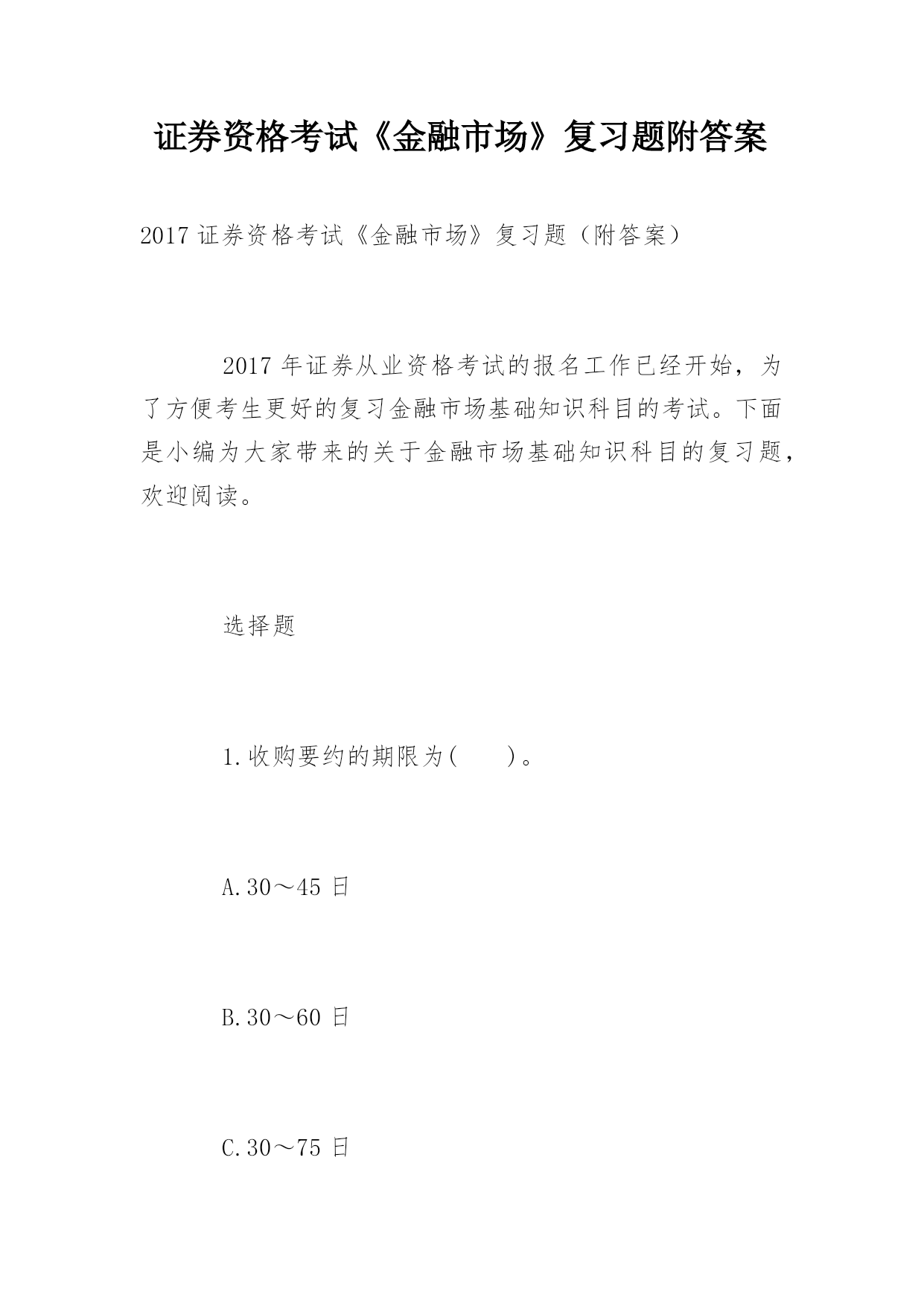 证券资格考试《金融市场》复习题附答案

2017 证券资格考试《金融市场》复习题（附答案）

2017 年证券从业资格考试的报名工作已经开始，为了方便考生更好的复习金融市场基础知识科目的考试。下面是小编为大家带来的关于金融市场基础知识科目的复习题，欢迎阅读。

选择题

1.收购要约的期限为(　　)。

A.30～45 日

B.30～60 日

C.30～75 日